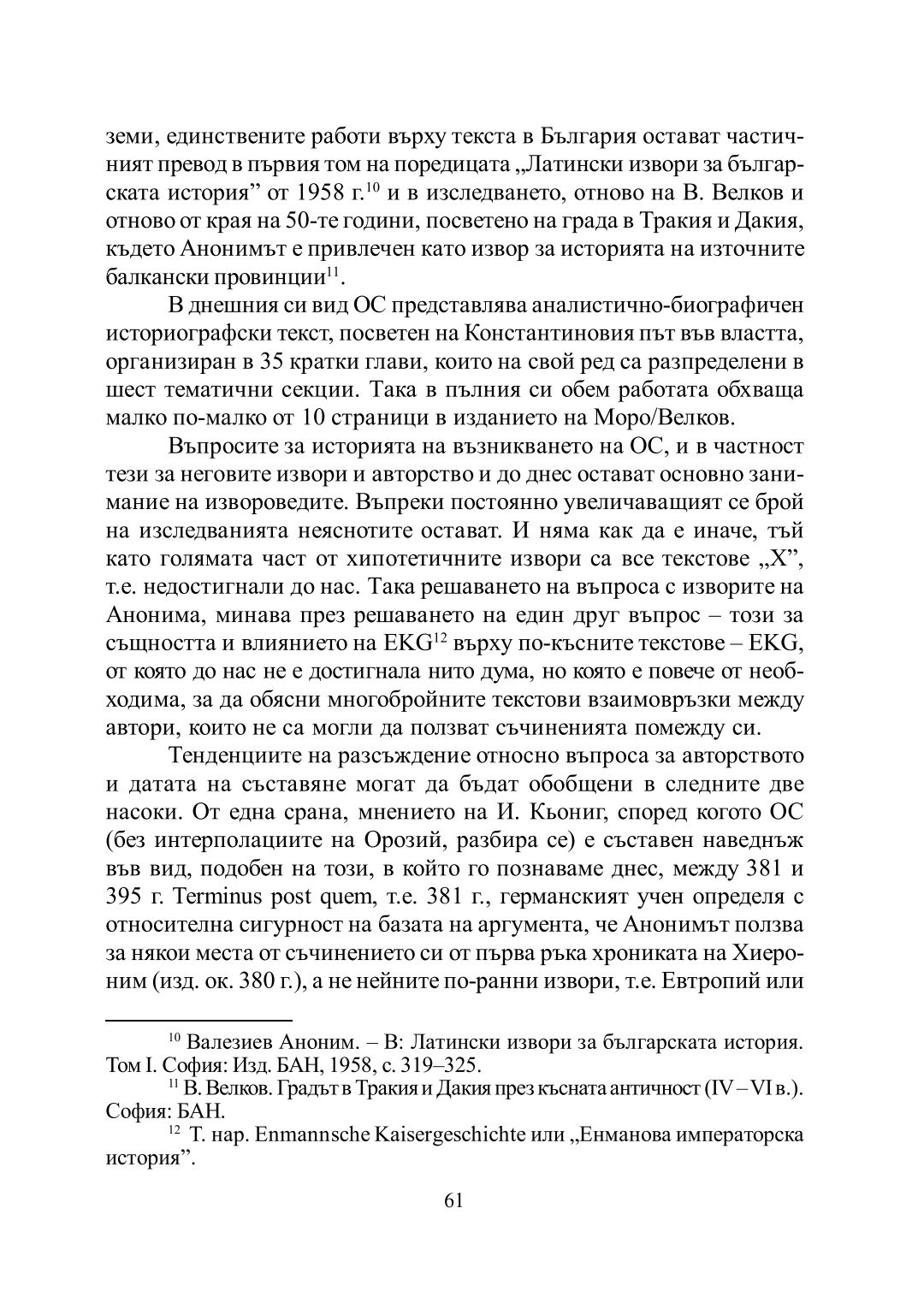 земи, единствените работи върху текста в България остават частичният превод в първия том на поредицата „Латински извори за българската история” от 1958 г.$^{10}$ и в изследването, отново на В. Велков и отново от края на 50-те години, посветено на града в Тракия и Дакия, където Анонимът е привлечен като извор за историята на източните балкански провинции$^{11}$.

В днешния си вид ОС представлява аналистично-биографичен историографски текст, посветен на Константиновия път във властта, организиран в 35 кратки глави, които на свой ред са разпределени в шест тематични секции. Така в пълния си обем работата обхваща малко по-малко от 10 страници в изданието на Моро/Велков.

Въпросите за историята на възникването на ОС, и в частност тези за неговите извори и авторство и до днес остават основно занимание на извороведите. Въпреки постоянно увеличаващият се брой на изследванията неяснотите остават. И няма как да е иначе, тъй като голямата част от хипотетичните извори са все текстове „X”, т.е. недостигнали до нас. Така решаването на въпроса с изворите на Анонима, минава през решаването на един друг въпрос – този за същността и влиянието на EKG$^{12}$ върху по-късните текстове – EKG, от която до нас не е достигнала нито дума, но която е повече от необходима, за да обясни многобройните текстови взаимовръзки между автори, които не са могли да ползват съчиненията помежду си.

Тенденциите на разсъждение относно въпроса за авторството и датата на съставяне могат да бъдат обобщени в следните две насоки. От една срана, мнението на И. Кьониг, според когото ОС (без интерполациите на Орозий, разбира се) е съставен наведнъж във вид, подобен на този, в който го познаваме днес, между 381 и 395 г. Terminus post quem, т.е. 381 г., германският учен определя с относителна сигурност на базата на аргумента, че Анонимът ползва за някои места от съчинението си от първа ръка хрониката на Хиероним (изд. ок. 380 г.), а не нейните по-ранни извори, т.е. Евтропий или

$^{10}$ Валезиев Аноним. – В: Латински извори за българската история. Том I. София: Изд. БАН, 1958, с. 319–325.
$^{11}$ В. Велков. Градът в Тракия и Дакия през късната античност (IV – VI в.). София: БАН.
$^{12}$ Т. нар. Enmannsche Kaisergeschichte или „Енманова императорска история”.

61